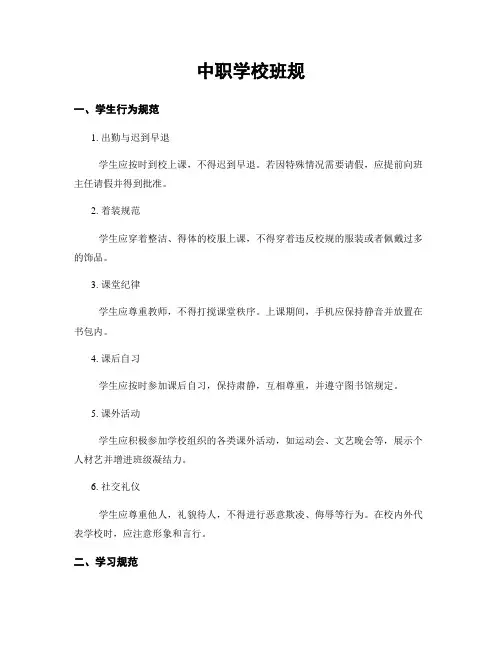 中职学校班规

一、学生行为规范

1. 出勤与迟到早退

学生应按时到校上课，不得迟到早退。若因特殊情况需要请假，应提前向班主任请假并得到批准。

2. 着装规范

学生应穿着整洁、得体的校服上课，不得穿着违反校规的服装或者佩戴过多的饰品。

3. 课堂纪律

学生应尊重教师，不得打搅课堂秩序。上课期间，手机应保持静音并放置在书包内。

4. 课后自习

学生应按时参加课后自习，保持肃静，互相尊重，并遵守图书馆规定。

5. 课外活动

学生应积极参加学校组织的各类课外活动，如运动会、文艺晚会等，展示个人材艺并增进班级凝结力。

6. 社交礼仪

学生应尊重他人，礼貌待人，不得进行恶意欺凌、侮辱等行为。在校内外代表学校时，应注意形象和言行。

二、学习规范